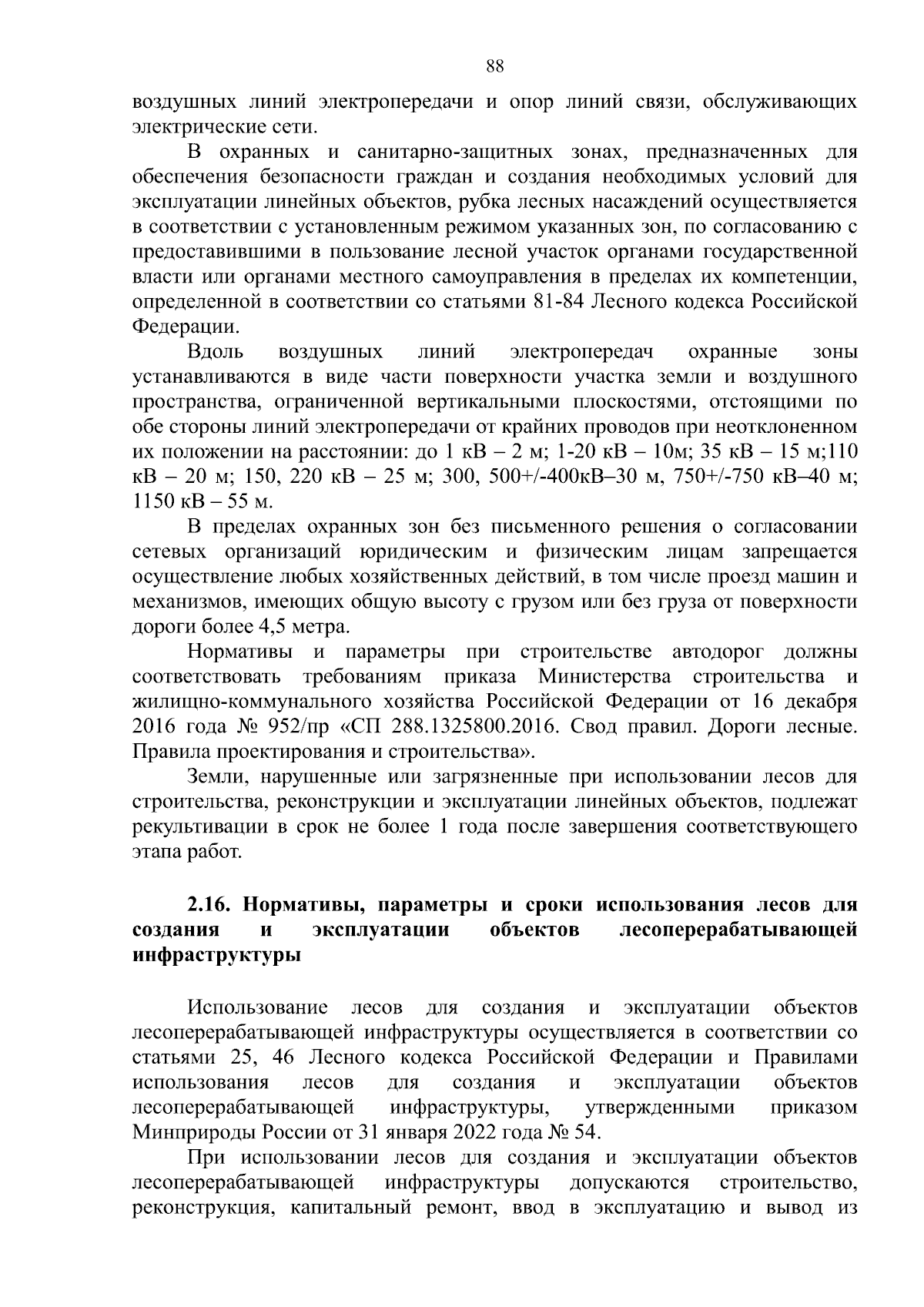 88

воздушных линий электропередачи и опор линий связи, обслуживающих электрические сети.

В охранных и санитарно-защитных зонах, предназначенных для обеспечения безопасности граждан и создания необходимых условий для эксплуатации линейных объектов, рубка лесных насаждений осуществляется в соответствии с установленным режимом указанных зон, по согласованию с предоставившими в пользование лесной участок органами государственной власти или органами местного самоуправления в пределах их компетенции, определенной в соответствии со статьями 81-84 Лесного кодекса Российской Федерации.

Вдоль воздушных линий электропередач охранные зоны устанавливаются в виде части поверхности участка земли и воздушного пространства, ограниченной вертикальными плоскостями, отстоящими по обе стороны линий электропередачи от крайних проводов при неотклоненном их положении на расстоянии: до 1 кВ – 2 м; 1-20 кВ – 10м; 35 кВ – 15 м;110 кВ – 20 м; 150, 220 кВ – 25 м; 300, 500+/-400кВ–30 м, 750+/-750 кВ–40 м; 1150 кВ – 55 м.

В пределах охранных зон без письменного решения о согласовании сетевых организаций юридическим и физическим лицам запрещается осуществление любых хозяйственных действий, в том числе проезд машин и механизмов, имеющих общую высоту с грузом или без груза от поверхности дороги более 4,5 метра.

Нормативы и параметры при строительстве автодорог должны соответствовать требованиям приказа Министерства строительства и жилищно-коммунального хозяйства Российской Федерации от 16 декабря 2016 года № 952/пр «СП 288.1325800.2016. Свод правил. Дороги лесные. Правила проектирования и строительства».

Земли, нарушенные или загрязненные при использовании лесов для строительства, реконструкции и эксплуатации линейных объектов, подлежат рекультивации в срок не более 1 года после завершения соответствующего этапа работ.

2.16. Нормативы, параметры и сроки использования лесов для создания и эксплуатации объектов лесоперерабатывающей инфраструктуры

Использование лесов для создания и эксплуатации объектов лесоперерабатывающей инфраструктуры осуществляется в соответствии со статьями 25, 46 Лесного кодекса Российской Федерации и Правилами использования лесов для создания и эксплуатации объектов лесоперерабатывающей инфраструктуры, утвержденными приказом Минприроды России от 31 января 2022 года № 54.

При использовании лесов для создания и эксплуатации объектов лесоперерабатывающей инфраструктуры допускаются строительство, реконструкция, капитальный ремонт, ввод в эксплуатацию и вывод из